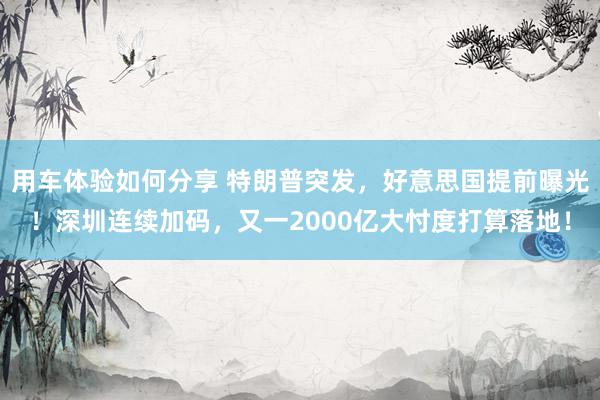 用车体验如何分享 特朗普突发，好意思国提前曝光！深圳连续加码，又一2000亿大忖度打算落地！